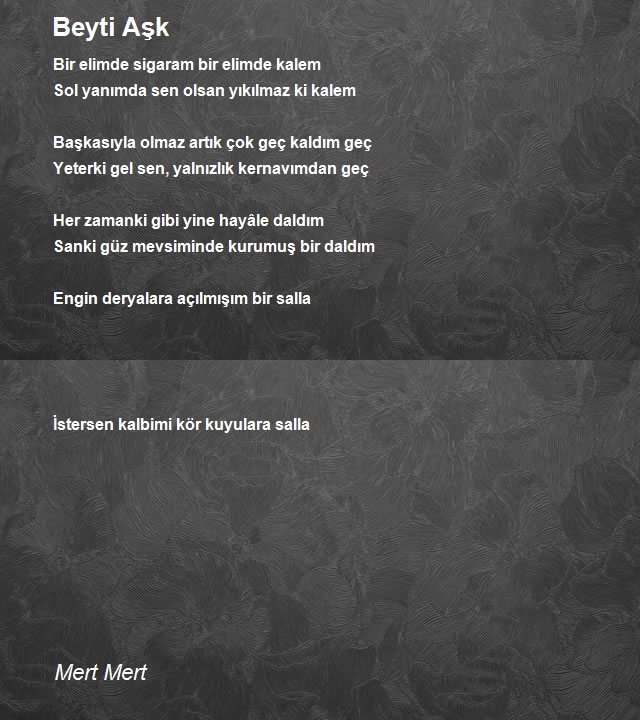 Beyti Aşk

Bir elimde sigaram bir elimde kalem
Sol yanımda sen olsan yıkılmaz ki kalem

Başkasıyla olmaz artık çok geç kaldım geç
Yeterki gel sen, yalnızlık kernavımdan geç

Her zamanki gibi yine hayâle daldım
Sanki güz mevsiminde kurumuş bir daldım

Engin deryalara açılmışım bir salla

İstersen kalbimi kör kuyulara salla

Mert Mert